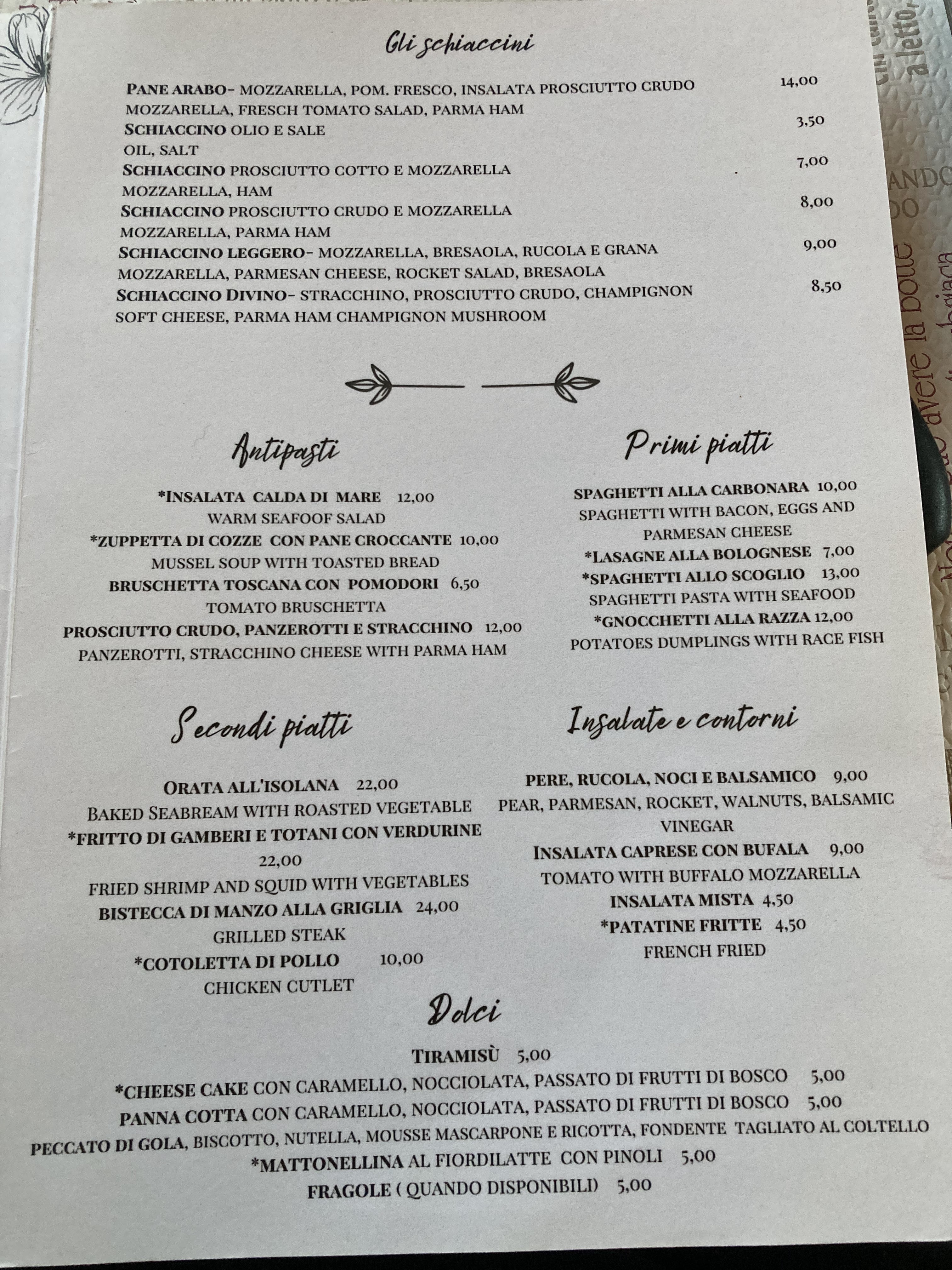 Gli schiaccini

PANE ARABO- MOZZARELLA, POM. FRESCO, INSALATA PROSCIUTTO CRUDO 14,00
MOZZARELLA, FRESCH TOMATO SALAD, PARMA HAM
SCHIACCINO OLIO E SALE 3,50
OIL, SALT
SCHIACCINO PROSCIUTTO COTTO E MOZZARELLA 7,00
MOZZARELLA, HAM
SCHIACCINO PROSCIUTTO CRUDO E MOZZARELLA 8,00
MOZZARELLA, PARMA HAM
SCHIACCINO LEGGERO- MOZZARELLA, BRESAOLA, RUCOLA E GRANA 9,00
MOZZARELLA, PARMESAN CHEESE, ROCKET SALAD, BRESAOLA
SCHIACCINO DIVINO- STRACCHINO, PROSCIUTTO CRUDO, CHAMPIGNON 8,50
SOFT CHEESE, PARMA HAM CHAMPIGNON MUSHROOM

Antipasti

*INSALATA CALDA DI MARE 12,00
WARM SEAFOOF SALAD
*ZUPPETTA DI COZZE CON PANE CROCCANTE 10,00
MUSSEL SOUP WITH TOASTED BREAD
BRUSCHETTA TOSCANA CON POMODORI 6,50
TOMATO BRUSCHETTA
PROSCIUTTO CRUDO, PANZEROTTI E STRACCHINO 12,00
PANZEROTTI, STRACCHINO CHEESE WITH PARMA HAM

Primi piatti

SPAGHETTI ALLA CARBONARA 10,00
SPAGHETTI WITH BACON, EGGS AND PARMESAN CHEESE
*LASAGNE ALLA BOLOGNESE 7,00
*SPAGHETTI ALLO SCOGLIO 13,00
SPAGHETTI PASTA WITH SEAFOOD
*GNOCCHETTI ALLA RAZZA 12,00
POTATOES DUMPLINGS WITH RACE FISH

Secondi piatti

ORATA ALL'ISOLANA 22,00
BAKED SEABREAM WITH ROASTED VEGETABLE
*FRITTO DI GAMBERI E TOTANI CON VERDURINE 22,00
FRIED SHRIMP AND SQUID WITH VEGETABLES
BISTECCA DI MANZO ALLA GRIGLIA 24,00
GRILLED STEAK
*COTOLETTA DI POLLO 10,00
CHICKEN CUTLET

Insalate e contorni

PERE, RUCOLA, NOCI E BALSAMICO 9,00
PEAR, PARMESAN, ROCKET, WALNUTS, BALSAMIC VINEGAR
INSALATA CAPRESE CON BUFALA 9,00
TOMATO WITH BUFFALO MOZZARELLA
INSALATA MISTA 4,50
*PATATINE FRITTE 4,50
FRENCH FRIED

Dolci

TIRAMISÙ 5,00
*CHEESE CAKE CON CARAMELLO, NOCCIOLATA, PASSATO DI FRUTTI DI BOSCO 5,00
PANNA COTTA CON CARAMELLO, NOCCIOLATA, PASSATO DI FRUTTI DI BOSCO 5,00
PECCATO DI GOLA, BISCOTTO, NUTELLA, MOUSSE MASCARPONE E RICOTTA, FONDENTE TAGLIATO AL COLTELLO
*MATTONELLINA AL FIORDILATTE CON PINOLI 5,00
FRAGOLE ( QUANDO DISPONIBILI) 5,00